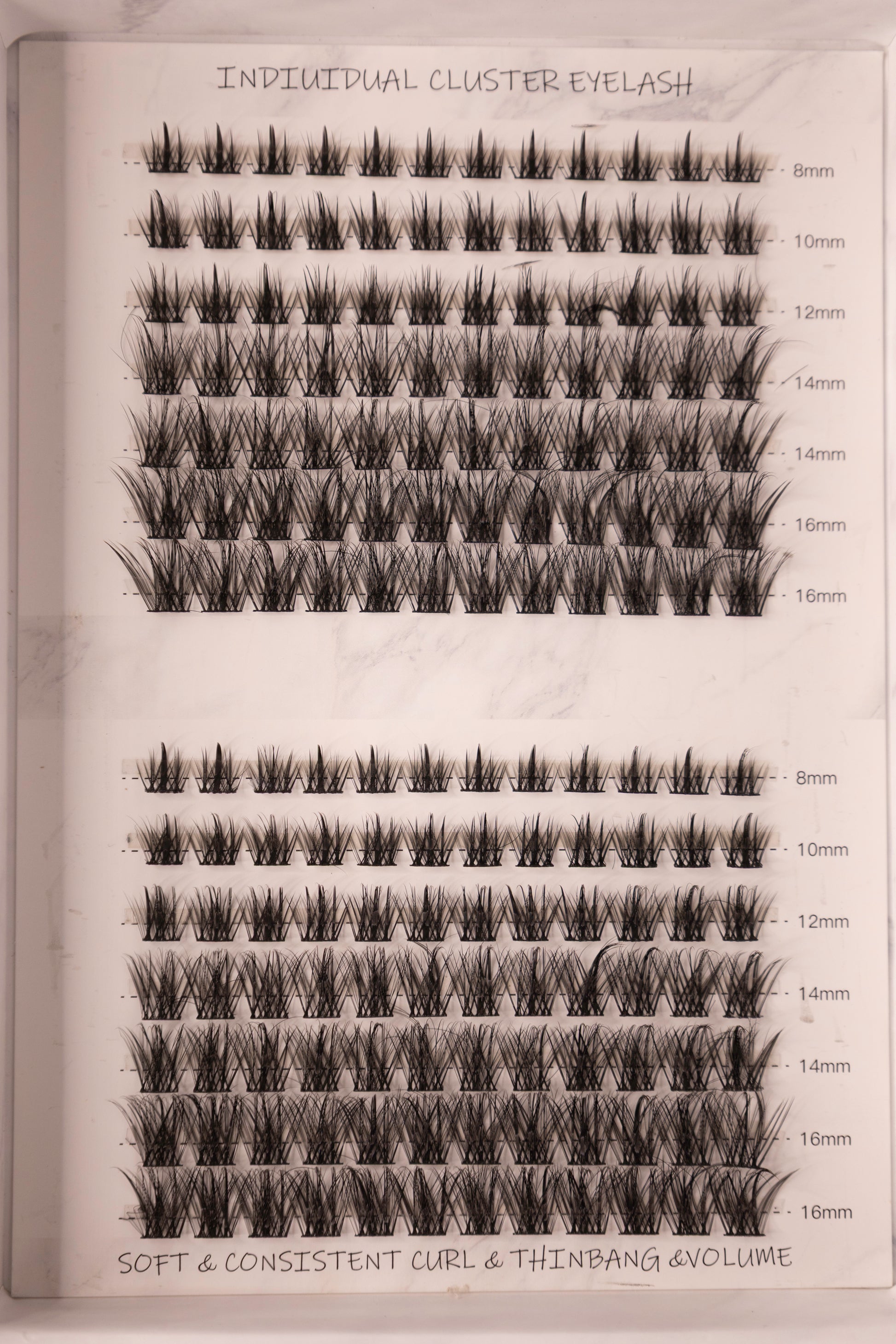 INDIUIDUAL CLUSTER EYELASH

8mm
10mm
12mm
14mm
14mm
16mm
16mm

8mm
10mm
12mm
14mm
14mm
16mm
16mm

SOFT & CONSISTENT CURL & THINBANG &VOLUME